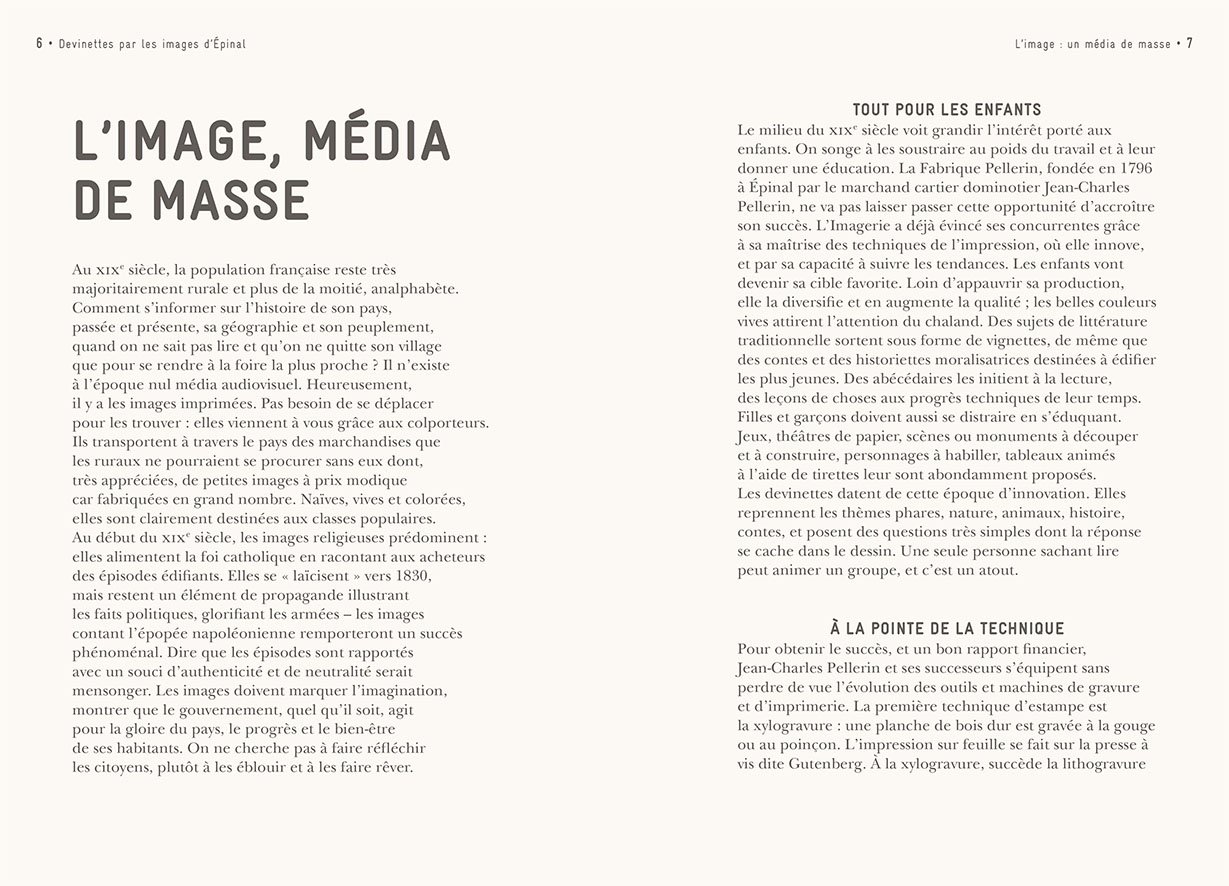 6 • Devinettes par les images d'Épinal

L'IMAGE, MÉDIA DE MASSE

Au XIXe siècle, la population française reste très majoritairement rurale et plus de la moitié, analphabète. Comment s'informer sur l'histoire de son pays, passée et présente, sa géographie et son peuplement, quand on ne sait pas lire et qu'on ne quitte son village que pour se rendre à la foire la plus proche ? Il n'existe à l'époque nul média audiovisuel. Heureusement, il y a les images imprimées. Pas besoin de se déplacer pour les trouver : elles viennent à vous grâce aux colporteurs. Ils transportent à travers le pays des marchandises que les ruraux ne pourraient se procurer sans eux dont, très appréciées, de petites images à prix modique car fabriquées en grand nombre. Naïves, vives et colorées, elles sont clairement destinées aux classes populaires.
Au début du XIXe siècle, les images religieuses prédominent : elles alimentent la foi catholique en racontant aux acheteurs des épisodes édifiants. Elles se « laïcisent » vers 1830, mais restent un élément de propagande illustrant les faits politiques, glorifiant les armées – les images contant l'épopée napoléonienne remporteront un succès phénoménal. Dire que les épisodes sont rapportés avec un souci d'authenticité et de neutralité serait mensonger. Les images doivent marquer l'imagination, montrer que le gouvernement, quel qu'il soit, agit pour la gloire du pays, le progrès et le bien-être de ses habitants. On ne cherche pas à faire réfléchir les citoyens, plutôt à les éblouir et à les faire rêver.

L'image : un média de masse • 7

TOUT POUR LES ENFANTS
Le milieu du XIXe siècle voit grandir l'intérêt porté aux enfants. On songe à les soustraire au poids du travail et à leur donner une éducation. La Fabrique Pellerin, fondée en 1796 à Épinal par le marchand cartier dominotier Jean-Charles Pellerin, ne va pas laisser passer cette opportunité d'accroître son succès. L'Imagerie a déjà évincé ses concurrentes grâce à sa maîtrise des techniques de l'impression, où elle innove, et par sa capacité à suivre les tendances. Les enfants vont devenir sa cible favorite. Loin d'appauvrir sa production, elle la diversifie et en augmente la qualité ; les belles couleurs vives attirent l'attention du chaland. Des sujets de littérature traditionnelle sortent sous forme de vignettes, de même que des contes et des historiettes moralisatrices destinées à édifier les plus jeunes. Des abécédaires les initient à la lecture, des leçons de choses aux progrès techniques de leur temps. Filles et garçons doivent aussi se distraire en s'éduquant. Jeux, théâtres de papier, scènes ou monuments à découper et à construire, personnages à habiller, tableaux animés à l'aide de tirettes leur sont abondamment proposés.
Les devinettes datent de cette époque d'innovation. Elles reprennent les thèmes phares, nature, animaux, histoire, contes, et posent des questions très simples dont la réponse se cache dans le dessin. Une seule personne sachant lire peut animer un groupe, et c'est un atout.

À LA POINTE DE LA TECHNIQUE
Pour obtenir le succès, et un bon rapport financier, Jean-Charles Pellerin et ses successeurs s'équipent sans perdre de vue l'évolution des outils et machines de gravure et d'imprimerie. La première technique d'estampe est la xylogravure : une planche de bois dur est gravée à la gouge ou au poinçon. L'impression sur feuille se fait sur la presse à vis dite Gutenberg. À la xylogravure, succède la lithogravure